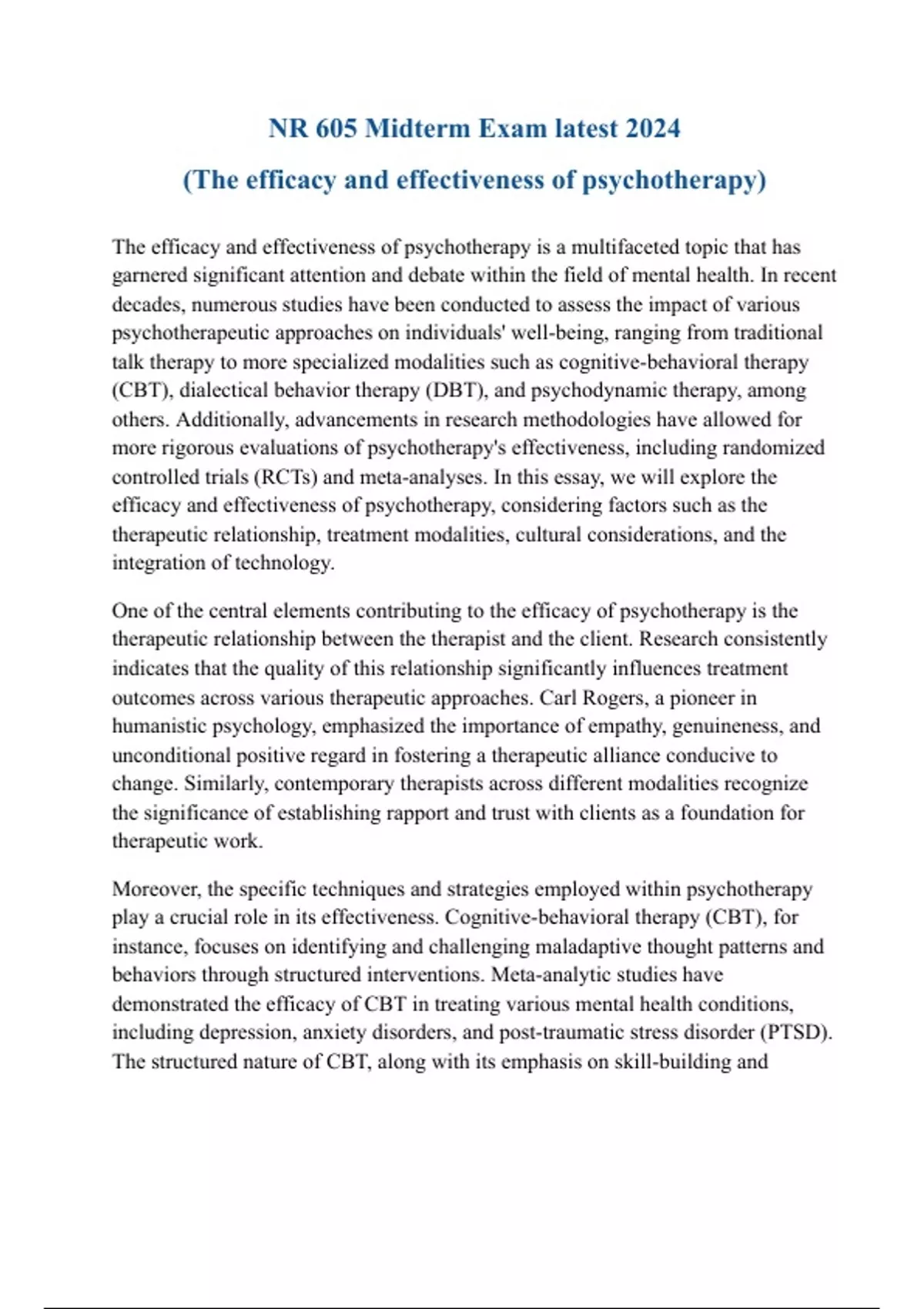 NR 605 Midterm Exam latest 2024

(The efficacy and effectiveness of psychotherapy)

The efficacy and effectiveness of psychotherapy is a multifaceted topic that has garnered significant attention and debate within the field of mental health. In recent decades, numerous studies have been conducted to assess the impact of various psychotherapeutic approaches on individuals' well-being, ranging from traditional talk therapy to more specialized modalities such as cognitive-behavioral therapy (CBT), dialectical behavior therapy (DBT), and psychodynamic therapy, among others. Additionally, advancements in research methodologies have allowed for more rigorous evaluations of psychotherapy's effectiveness, including randomized controlled trials (RCTs) and meta-analyses. In this essay, we will explore the efficacy and effectiveness of psychotherapy, considering factors such as the therapeutic relationship, treatment modalities, cultural considerations, and the integration of technology.

One of the central elements contributing to the efficacy of psychotherapy is the therapeutic relationship between the therapist and the client. Research consistently indicates that the quality of this relationship significantly influences treatment outcomes across various therapeutic approaches. Carl Rogers, a pioneer in humanistic psychology, emphasized the importance of empathy, genuineness, and unconditional positive regard in fostering a therapeutic alliance conducive to change. Similarly, contemporary therapists across different modalities recognize the significance of establishing rapport and trust with clients as a foundation for therapeutic work.

Moreover, the specific techniques and strategies employed within psychotherapy play a crucial role in its effectiveness. Cognitive-behavioral therapy (CBT), for instance, focuses on identifying and challenging maladaptive thought patterns and behaviors through structured interventions. Meta-analytic studies have demonstrated the efficacy of CBT in treating various mental health conditions, including depression, anxiety disorders, and post-traumatic stress disorder (PTSD). The structured nature of CBT, along with its emphasis on skill-building and